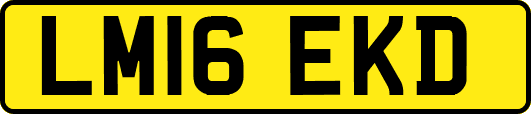 LM16 EKD